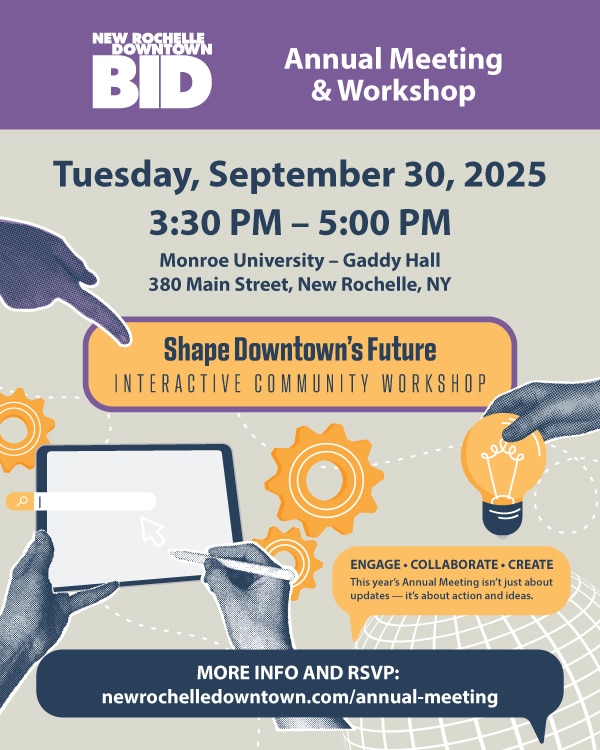 NEW ROCHELLE DOWNTOWN BID

Annual Meeting & Workshop

Tuesday, September 30, 2025

3:30 PM – 5:00 PM

Monroe University – Gaddy Hall
380 Main Street, New Rochelle, NY

Shape Downtown's Future
INTERACTIVE COMMUNITY WORKSHOP

ENGAGE • COLLABORATE • CREATE
This year's Annual Meeting isn't just about updates — it's about action and ideas.

MORE INFO AND RSVP:
newrochelledowntown.com/annual-meeting